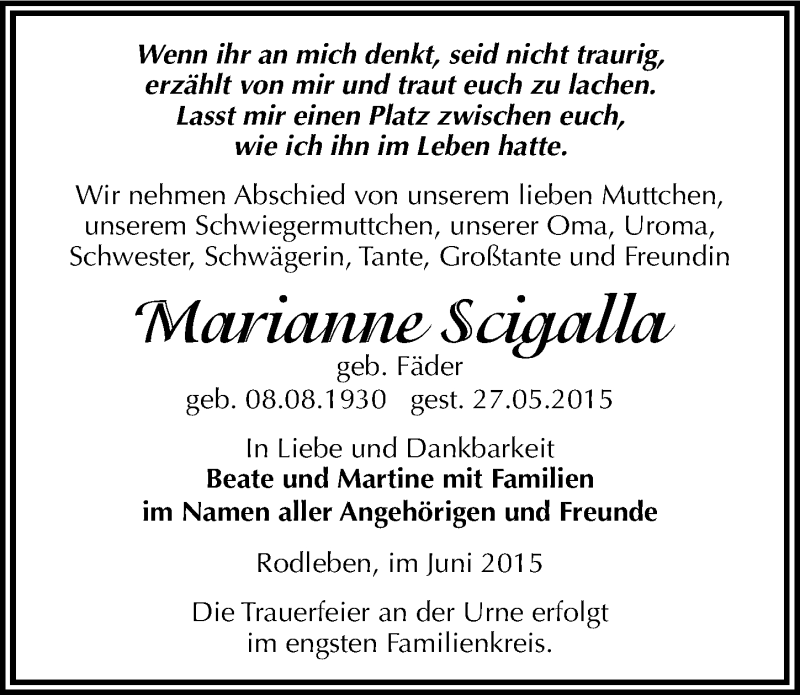 Wenn ihr an mich denkt, seid nicht traurig, erzählt von mir und traut euch zu lachen. Lasst mir einen Platz zwischen euch, wie ich ihn im Leben hatte.

Wir nehmen Abschied von unserem lieben Muttchen, unserem Schwiegermuttchen, unserer Oma, Uroma, Schwester, Schwägerin, Tante, Großtante und Freundin

Marianne Scigalla
geb. Fäder
geb. 08.08.1930 gest. 27.05.2015

In Liebe und Dankbarkeit
Beate und Martine mit Familien
im Namen aller Angehörigen und Freunde

Rodleben, im Juni 2015

Die Trauerfeier an der Urne erfolgt im engsten Familienkreis.